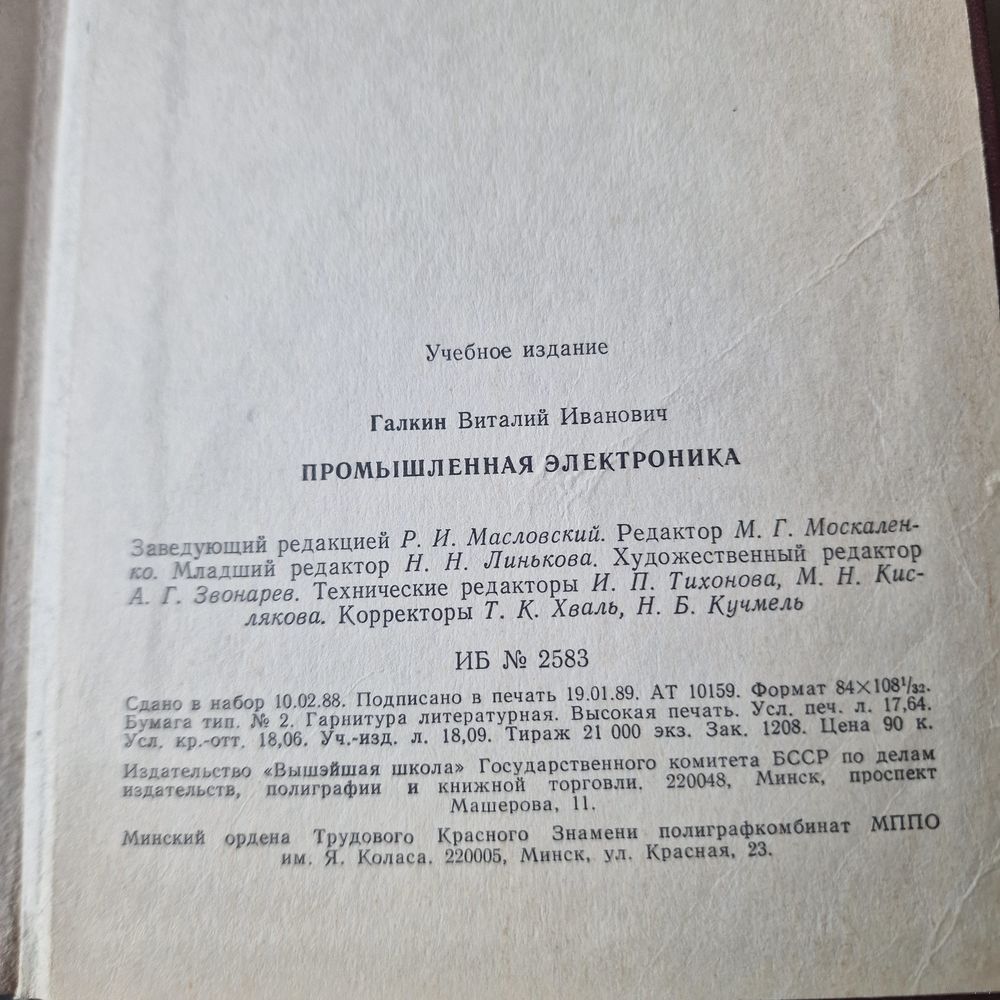 Учебное издание

Галкин Виталий Иванович

ПРОМЫШЛЕННАЯ ЭЛЕКТРОНИКА

Заведующий редакцией Р. И. Масловский. Редактор М. Г. Москаленко. Младший редактор Н. Н. Линькова. Художественный редактор А. Г. Звонарев. Технические редакторы И. П. Тихонова, М. Н. Кислякова. Корректоры Т. К. Хваль, Н. Б. Кучмель

ИБ № 2583

Сдано в набор 10.02.88. Подписано в печать 19.01.89. АТ 10159. Формат $84\times108^1/_{32}$. Бумага тип. № 2. Гарнитура литературная. Высокая печать. Усл. печ. л. 17,64. Усл. кр.-отт. 18,06. Уч.-изд. л. 18,09. Тираж 21 000 экз. Зак. 1208. Цена 90 к.

Издательство «Вышэйшая школа» Государственного комитета БССР по делам издательств, полиграфии и книжной торговли. 220048, Минск, проспект Машерова, 11.

Минский ордена Трудового Красного Знамени полиграфкомбинат МППО им. Я. Коласа. 220005, Минск, ул. Красная, 23.